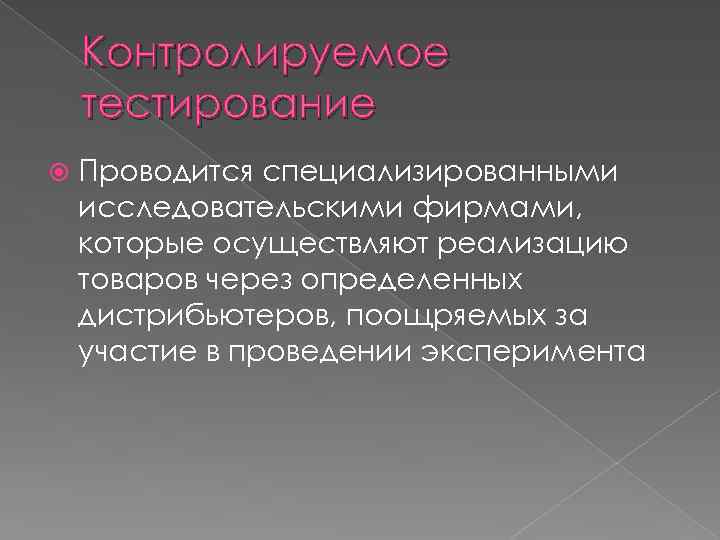 Контролируемое тестирование

Проводится специализированными исследовательскими фирмами, которые осуществляют реализацию товаров через определенных дистрибьютеров, поощряемых за участие в проведении эксперимента